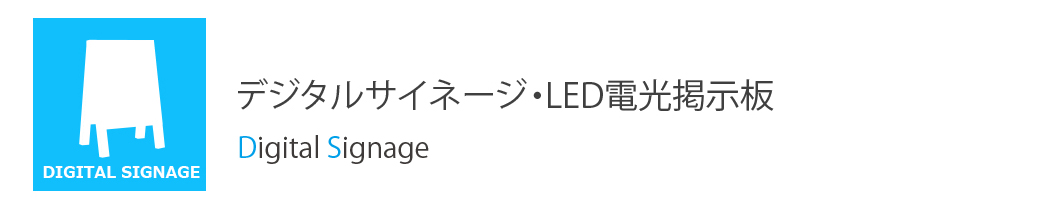 DIGITAL SIGNAGE

デジタルサイネージ・LED電光掲示板

Digital Signage